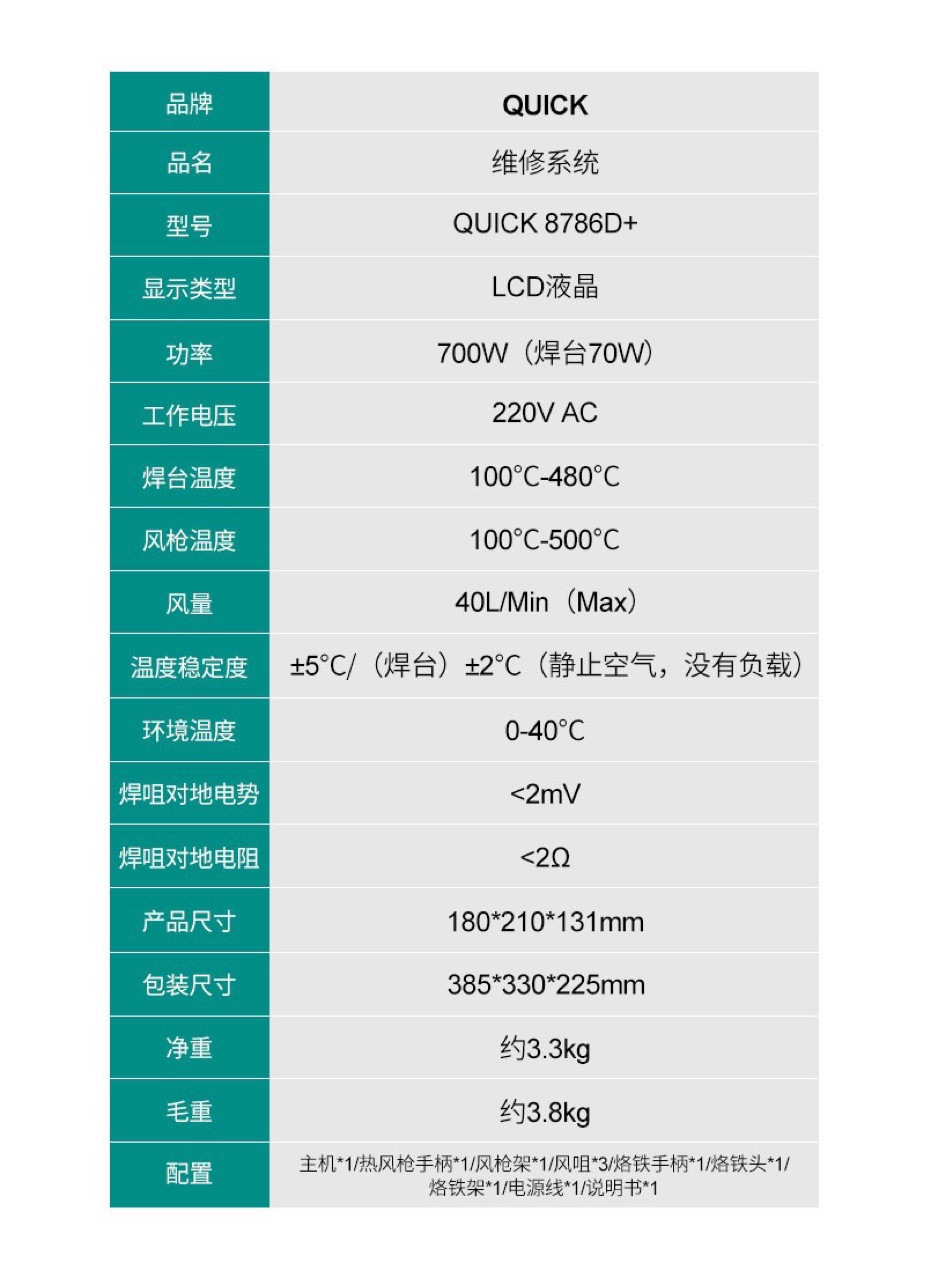 | 品牌 | QUICK |
|---|---|
| 品名 | 维修系统 |
| 型号 | QUICK 8786D+ |
| 显示类型 | LCD液晶 |
| 功率 | 700W（焊台70W） |
| 工作电压 | 220V AC |
| 焊台温度 | 100°C-480°C |
| 风枪温度 | 100°C-500°C |
| 风量 | 40L/Min（Max） |
| 温度稳定度 | ±5°C/（焊台）±2°C（静止空气，没有负载） |
| 环境温度 | 0-40°C |
| 焊咀对地电势 | <2mV |
| 焊咀对地电阻 | <2Ω |
| 产品尺寸 | 180*210*131mm |
| 包装尺寸 | 385*330*225mm |
| 净重 | 约3.3kg |
| 毛重 | 约3.8kg |
| 配置 | 主机*1/热风枪手柄*1/风枪架*1/风咀*3/烙铁手柄*1/烙铁头*1/烙铁架*1/电源线*1/说明书*1 |